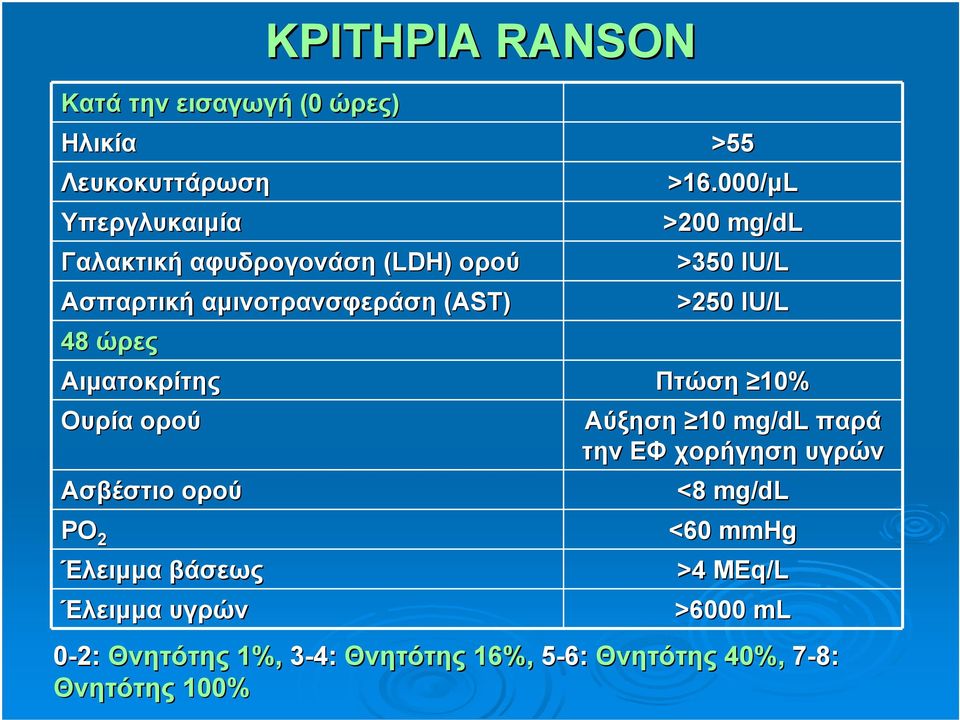 ΚΡΙΤΗΡΙΑ RANSON

| Κατά την εισαγωγή (0 ώρες) | |
|---|---|
| Ηλικία | >55 |
| Λευκοκυττάρωση | >16.000/μL |
| Υπεργλυκαιμία | >200 mg/dL |
| Γαλακτική αφυδρογονάση (LDH) ορού | >350 IU/L |
| Ασπαρτική αμινοτρανσφεράση (AST) | >250 IU/L |
| 48 ώρες | |
| Αιματοκρίτης | Πτώση ≥10% |
| Ουρία ορού | Αύξηση ≥10 mg/dL παρά την ΕΦ χορήγηση υγρών |
| Ασβέστιο ορού | <8 mg/dL |
| $PO_2$ | <60 mmHg |
| Έλειμμα βάσεως | >4 MEq/L |
| Έλειμμα υγρών | >6000 mL |

0-2: Θνητότης 1%, 3-4: Θνητότης 16%, 5-6: Θνητότης 40%, 7-8: Θνητότης 100%